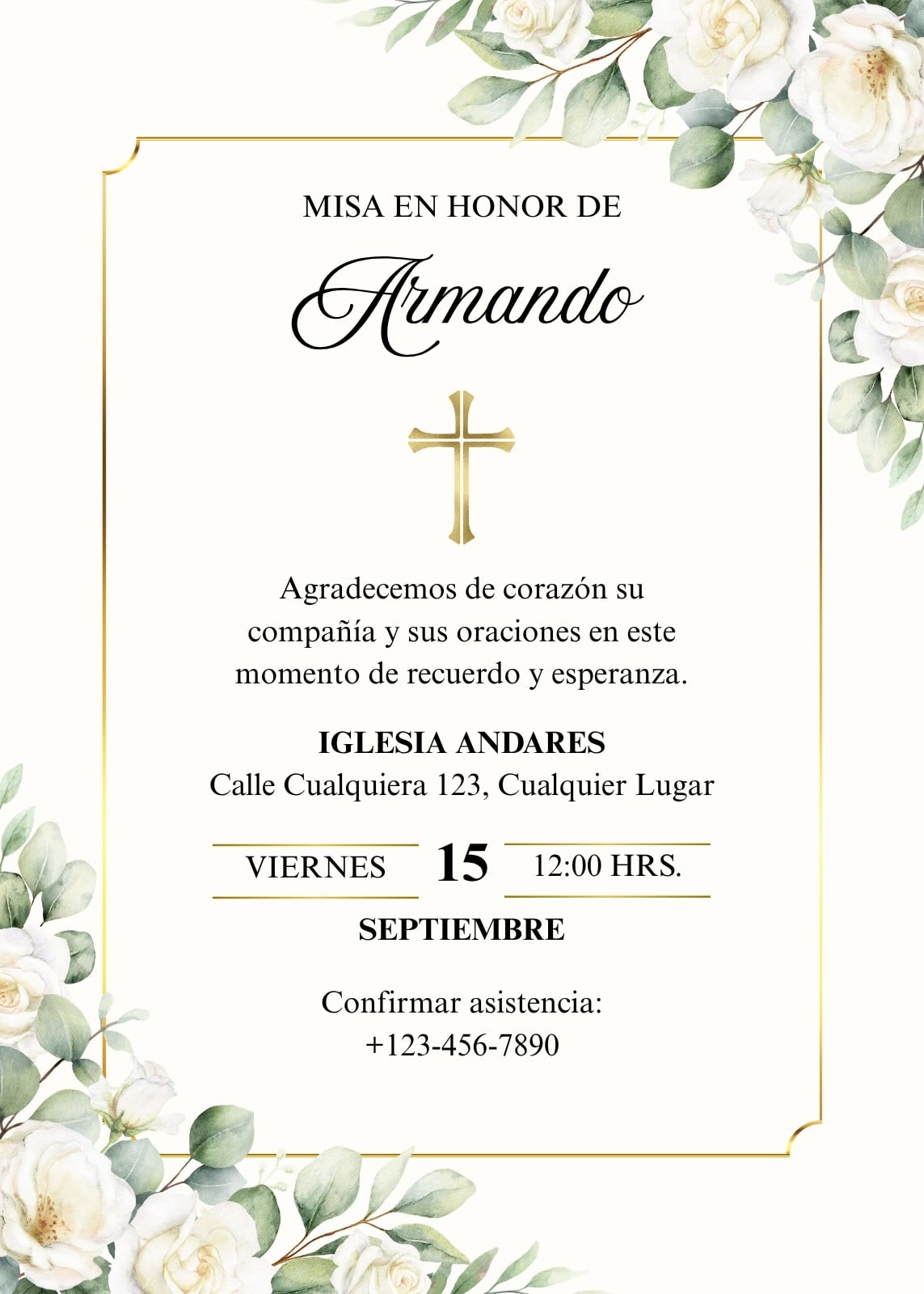 MISA EN HONOR DE

Armando

Agradecemos de corazón su compañía y sus oraciones en este momento de recuerdo y esperanza.

IGLESIA ANDARES
Calle Cualquiera 123, Cualquier Lugar

VIERNES 15 12:00 HRS.

SEPTIEMBRE

Confirmar asistencia:
+123-456-7890